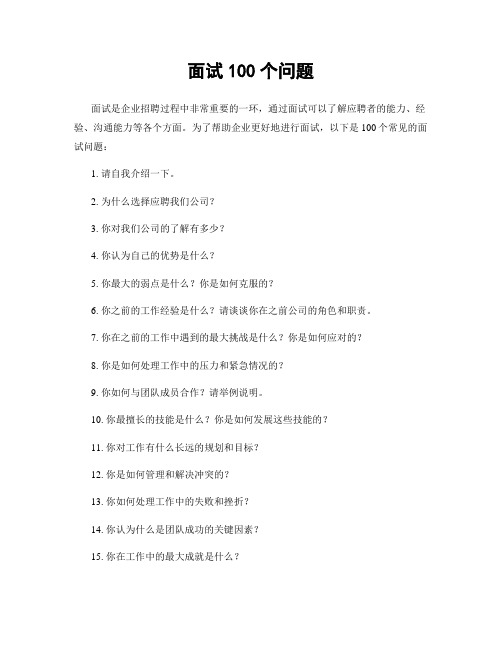 面试 100 个问题

面试是企业招聘过程中非常重要的一环，通过面试可以了解应聘者的能力、经验、沟通能力等各个方面。为了帮助企业更好地进行面试，以下是 100 个常见的面试问题：

1. 请自我介绍一下。

2. 为什么选择应聘我们公司？

3. 你对我们公司的了解有多少？

4. 你认为自己的优势是什么？

5. 你最大的弱点是什么？你是如何克服的？

6. 你之前的工作经验是什么？请谈谈你在之前公司的角色和职责。

7. 你在之前的工作中遇到的最大挑战是什么？你是如何应对的？

8. 你是如何处理工作中的压力和紧急情况的？

9. 你如何与团队成员合作？请举例说明。

10. 你最擅长的技能是什么？你是如何发展这些技能的？

11. 你对工作有什么长远的规划和目标？

12. 你是如何管理和解决冲突的？

13. 你如何处理工作中的失败和挫折？

14. 你认为什么是团队成功的关键因素？

15. 你在工作中的最大成就是什么？